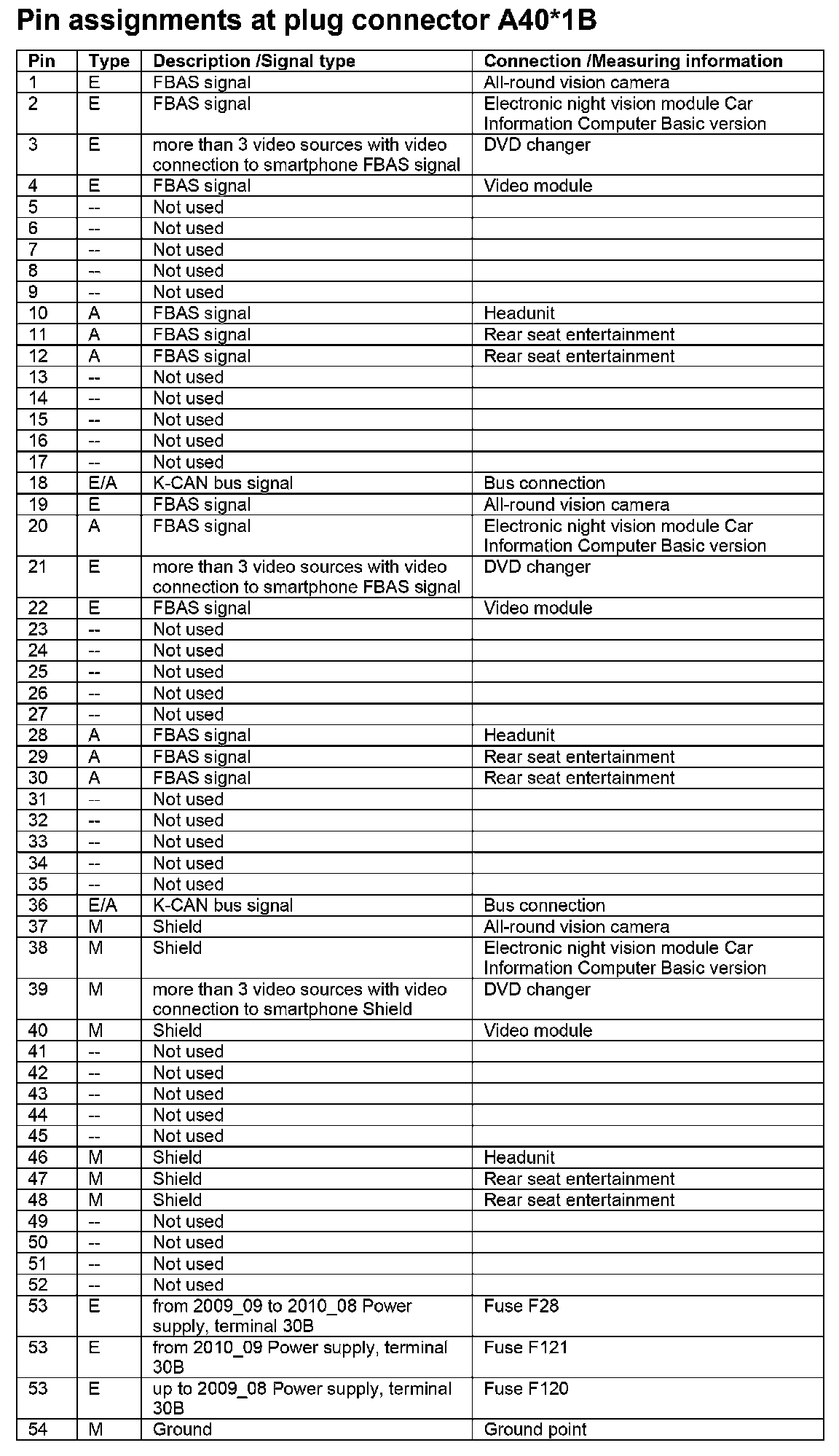 Pin assignments at plug connector A40*1B

| Pin | Type | Description /Signal type | Connection /Measuring information |
|---|---|---|---|
| 1 | E | FBAS signal | All-round vision camera |
| 2 | E | FBAS signal | Electronic night vision module Car Information Computer Basic version |
| 3 | E | more than 3 video sources with video connection to smartphone FBAS signal | DVD changer |
| 4 | E | FBAS signal | Video module |
| 5 | -- | Not used | |
| 6 | -- | Not used | |
| 7 | -- | Not used | |
| 8 | -- | Not used | |
| 9 | -- | Not used | |
| 10 | A | FBAS signal | Headunit |
| 11 | A | FBAS signal | Rear seat entertainment |
| 12 | A | FBAS signal | Rear seat entertainment |
| 13 | -- | Not used | |
| 14 | -- | Not used | |
| 15 | -- | Not used | |
| 16 | -- | Not used | |
| 17 | -- | Not used | |
| 18 | E/A | K-CAN bus signal | Bus connection |
| 19 | E | FBAS signal | All-round vision camera |
| 20 | A | FBAS signal | Electronic night vision module Car Information Computer Basic version |
| 21 | E | more than 3 video sources with video connection to smartphone FBAS signal | DVD changer |
| 22 | E | FBAS signal | Video module |
| 23 | -- | Not used | |
| 24 | -- | Not used | |
| 25 | -- | Not used | |
| 26 | -- | Not used | |
| 27 | -- | Not used | |
| 28 | A | FBAS signal | Headunit |
| 29 | A | FBAS signal | Rear seat entertainment |
| 30 | A | FBAS signal | Rear seat entertainment |
| 31 | -- | Not used | |
| 32 | -- | Not used | |
| 33 | -- | Not used | |
| 34 | -- | Not used | |
| 35 | -- | Not used | |
| 36 | E/A | K-CAN bus signal | Bus connection |
| 37 | M | Shield | All-round vision camera |
| 38 | M | Shield | Electronic night vision module Car Information Computer Basic version |
| 39 | M | more than 3 video sources with video connection to smartphone Shield | DVD changer |
| 40 | M | Shield | Video module |
| 41 | -- | Not used | |
| 42 | -- | Not used | |
| 43 | -- | Not used | |
| 44 | -- | Not used | |
| 45 | -- | Not used | |
| 46 | M | Shield | Headunit |
| 47 | M | Shield | Rear seat entertainment |
| 48 | M | Shield | Rear seat entertainment |
| 49 | -- | Not used | |
| 50 | -- | Not used | |
| 51 | -- | Not used | |
| 52 | -- | Not used | |
| 53 | E | from 2009_09 to 2010_08 Power supply, terminal 30B | Fuse F28 |
| 53 | E | from 2010_09 Power supply, terminal 30B | Fuse F121 |
| 53 | E | up to 2009_08 Power supply, terminal 30B | Fuse F120 |
| 54 | M | Ground | Ground point |